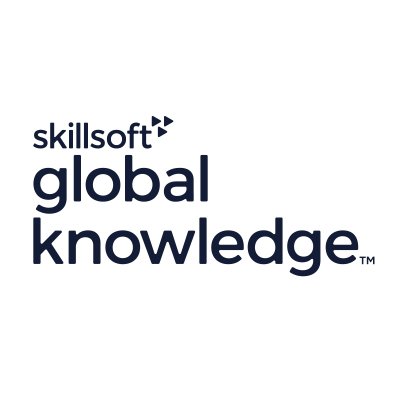 skillsoft
global
knowledge™